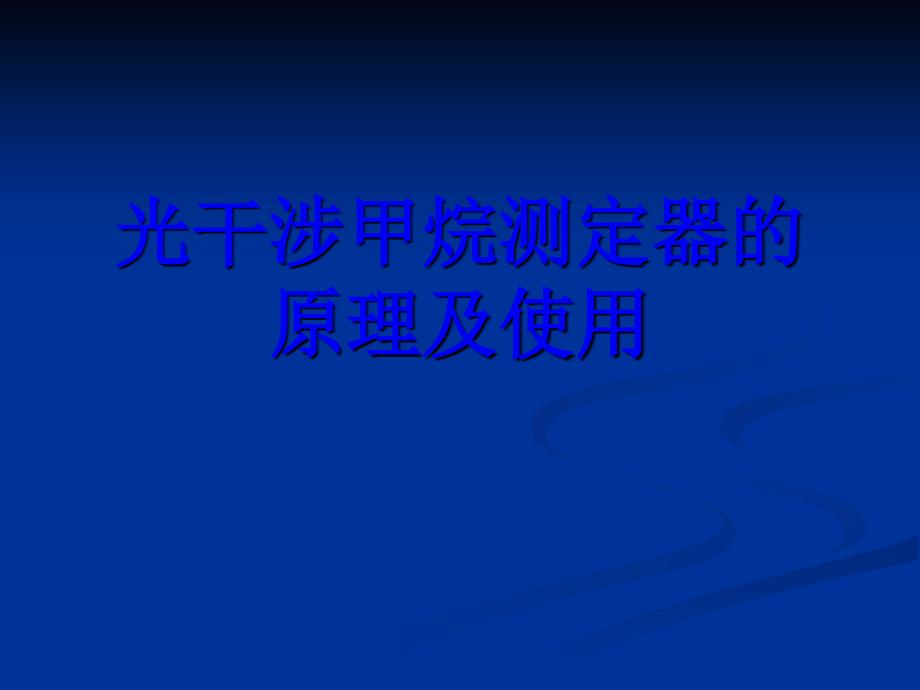 光干涉甲烷测定器的原理及使用